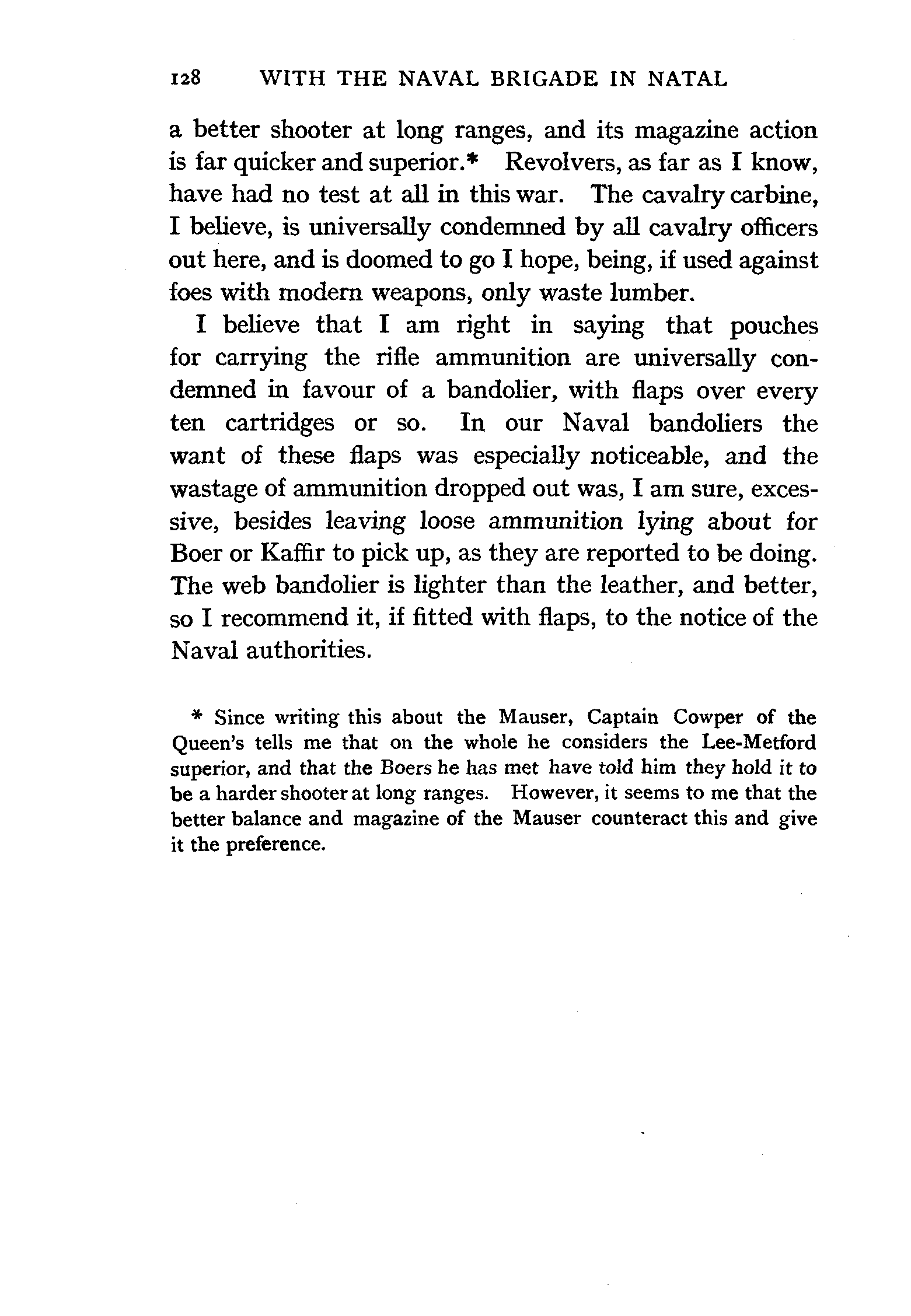 128 WITH THE NAVAL BRIGADE IN NATAL

a better shooter at long ranges, and its magazine action is far quicker and superior.* Revolvers, as far as I know, have had no test at all in this war. The cavalry carbine, I believe, is universally condemned by all cavalry officers out here, and is doomed to go I hope, being, if used against foes with modern weapons, only waste lumber.

I believe that I am right in saying that pouches for carrying the rifle ammunition are universally condemned in favour of a bandolier, with flaps over every ten cartridges or so. In our Naval bandoliers the want of these flaps was especially noticeable, and the wastage of ammunition dropped out was, I am sure, excessive, besides leaving loose ammunition lying about for Boer or Kaffir to pick up, as they are reported to be doing. The web bandolier is lighter than the leather, and better, so I recommend it, if fitted with flaps, to the notice of the Naval authorities.

* Since writing this about the Mauser, Captain Cowper of the Queen's tells me that on the whole he considers the Lee-Metford superior, and that the Boers he has met have told him they hold it to be a harder shooter at long ranges. However, it seems to me that the better balance and magazine of the Mauser counteract this and give it the preference.